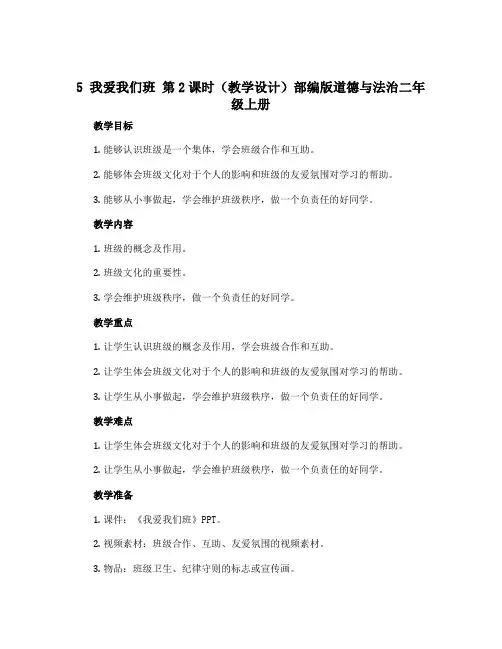 5 我爱我们班 第2课时（教学设计）部编版道德与法治二年级上册

教学目标

1. 能够认识班级是一个集体，学会班级合作和互助。

2. 能够体会班级文化对于个人的影响和班级的友爱氛围对学习的帮助。

3. 能够从小事做起，学会维护班级秩序，做一个负责任的好同学。

教学内容

1. 班级的概念及作用。

2. 班级文化的重要性。

3. 学会维护班级秩序，做一个负责任的好同学。

教学重点

1. 让学生认识班级的概念及作用，学会班级合作和互助。

2. 让学生体会班级文化对于个人的影响和班级的友爱氛围对学习的帮助。

3. 让学生从小事做起，学会维护班级秩序，做一个负责任的好同学。

教学难点

1. 让学生体会班级文化对于个人的影响和班级的友爱氛围对学习的帮助。

2. 让学生从小事做起，学会维护班级秩序，做一个负责任的好同学。

教学准备

1. 课件：《我爱我们班》PPT。

2. 视频素材：班级合作、互助、友爱氛围的视频素材。

3. 物品：班级卫生、纪律守则的标志或宣传画。